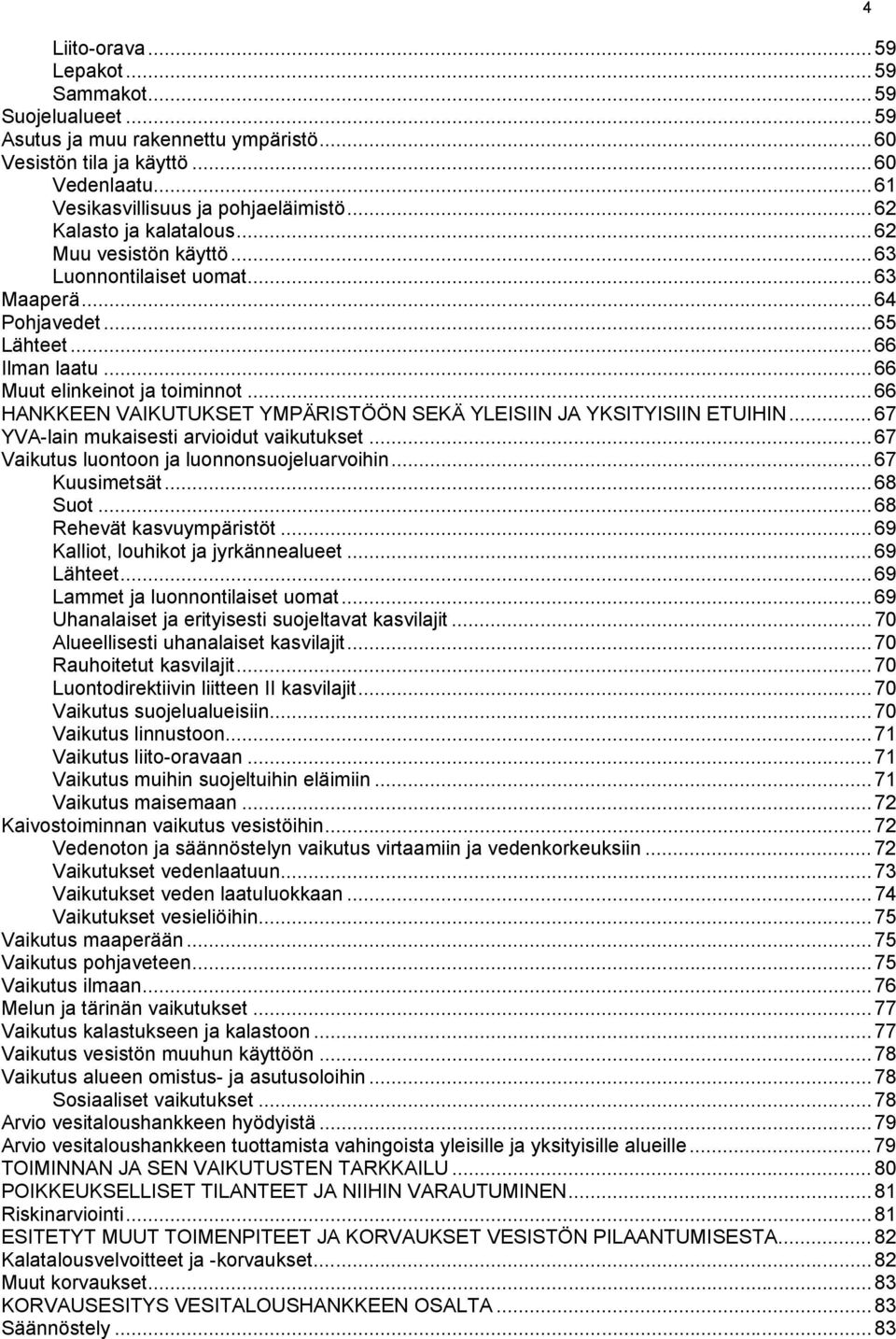 4

Liito-orava ... 59
Lepakot ... 59
Sammakot ... 59
Suojelualueet ... 59
Asutus ja muu rakennettu ympäristö ... 60
Vesistön tila ja käyttö ... 60
Vedenlaatu ... 61
Vesikasvillisuus ja pohjaeläimistö ... 62
Kalasto ja kalatalous ... 62
Muu vesistön käyttö ... 63
Luonnontilaiset uomat ... 63
Maaperä ... 64
Pohjavedet ... 65
Lähteet ... 66
Ilman laatu ... 66
Muut elinkeinot ja toiminnot ... 66
HANKKEEN VAIKUTUKSET YMPÄRISTÖÖN SEKÄ YLEISIIN JA YKSITYISIIN ETUIHIN ... 67
YVA-lain mukaisesti arvioidut vaikutukset ... 67
Vaikutus luontoon ja luonnonsuojeluarvoihin ... 67
Kuusimetsät ... 68
Suot ... 68
Rehevät kasvuympäristöt ... 69
Kalliot, louhikot ja jyrkännealueet ... 69
Lähteet ... 69
Lammet ja luonnontilaiset uomat ... 69
Uhanalaiset ja erityisesti suojeltavat kasvilajit ... 70
Alueellisesti uhanalaiset kasvilajit ... 70
Rauhoitetut kasvilajit ... 70
Luontodirektiivin liitteen II kasvilajit ... 70
Vaikutus suojelualueisiin ... 70
Vaikutus linnustoon ... 71
Vaikutus liito-oravaan ... 71
Vaikutus muihin suojeltuihin eläimiin ... 71
Vaikutus maisemaan ... 72
Kaivostoiminnan vaikutus vesistöihin ... 72
Vedenoton ja säännöstelyn vaikutus virtaamiin ja vedenkorkeuksiin ... 72
Vaikutukset vedenlaatuun ... 73
Vaikutukset veden laatuluokkaan ... 74
Vaikutukset vesieliöihin ... 75
Vaikutus maaperään ... 75
Vaikutus pohjaveteen ... 75
Vaikutus ilmaan ... 76
Melun ja tärinän vaikutukset ... 77
Vaikutus kalastukseen ja kalastoon ... 77
Vaikutus vesistön muuhun käyttöön ... 78
Vaikutus alueen omistus- ja asutusoloihin ... 78
Sosiaaliset vaikutukset ... 78
Arvio vesitaloushankkeen hyödyistä ... 79
Arvio vesitaloushankkeen tuottamista vahingoista yleisille ja yksityisille alueille ... 79
TOIMINNAN JA SEN VAIKUTUSTEN TARKKAILU ... 80
POIKKEUKSELLISET TILANTEET JA NIIHIN VARAUTUMINEN ... 81
Riskinarviointi ... 81
ESITETYT MUUT TOIMENPITEET JA KORVAUKSET VESISTÖN PILAANTUMISESTA ... 82
Kalatalousvelvoitteet ja -korvaukset ... 82
Muut korvaukset ... 83
KORVAUSESITYS VESITALOUSHANKKEEN OSALTA ... 83
Säännöstely ... 83